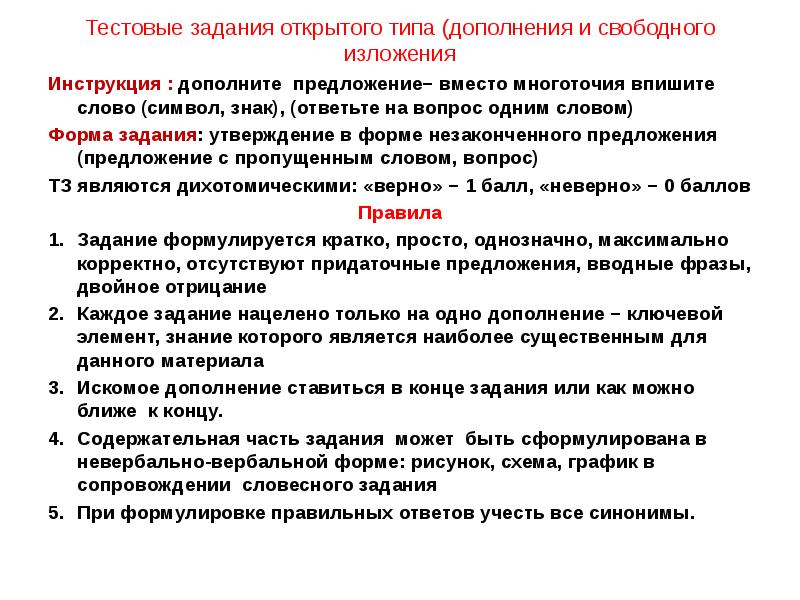 Тестовые задания открытого типа (дополнения и свободного изложения

Инструкция : дополните предложение– вместо многоточия впишите слово (символ, знак), (ответьте на вопрос одним словом)

Форма задания: утверждение в форме незаконченного предложения (предложение с пропущенным словом, вопрос)

ТЗ являются дихотомическими: «верно» – 1 балл, «неверно» – 0 баллов

Правила

1. Задание формулируется кратко, просто, однозначно, максимально корректно, отсутствуют придаточные предложения, вводные фразы, двойное отрицание
2. Каждое задание нацелено только на одно дополнение – ключевой элемент, знание которого является наиболее существенным для данного материала
3. Искомое дополнение ставиться в конце задания или как можно ближе к концу.
4. Содержательная часть задания может быть сформулирована в невербально-вербальной форме: рисунок, схема, график в сопровождении словесного задания
5. При формулировке правильных ответов учесть все синонимы.